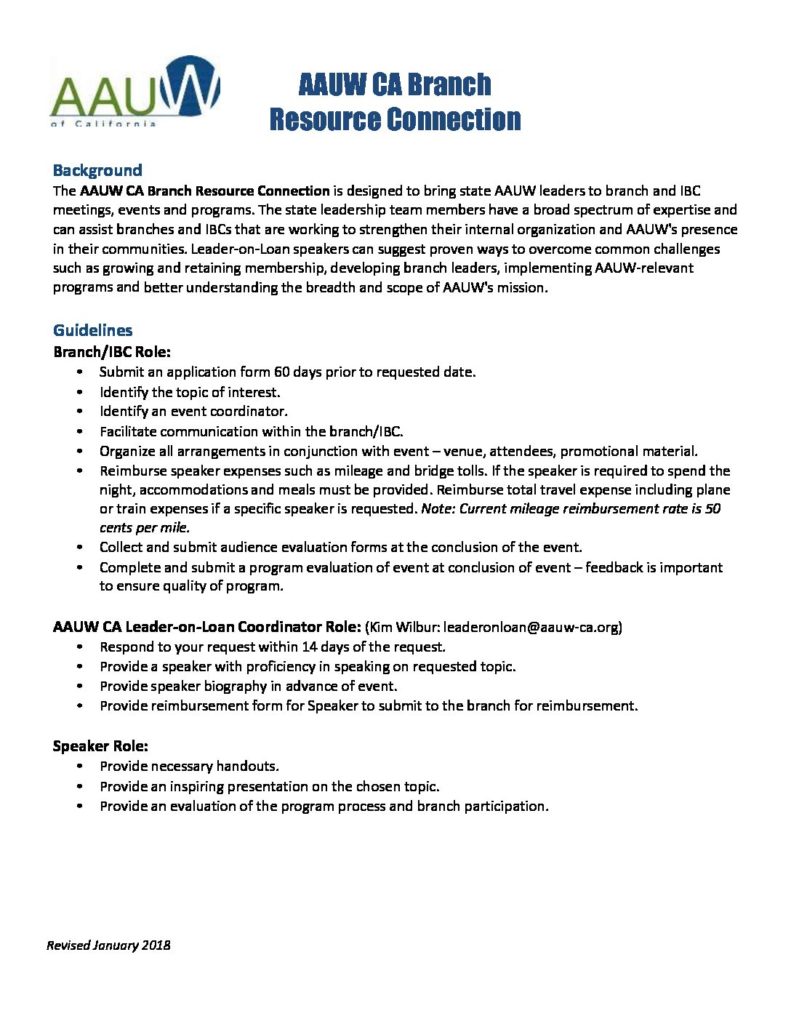 AAUW
of California

AAUW CA Branch
Resource Connection

Background
The AAUW CA Branch Resource Connection is designed to bring state AAUW leaders to branch and IBC meetings, events and programs. The state leadership team members have a broad spectrum of expertise and can assist branches and IBCs that are working to strengthen their internal organization and AAUW's presence in their communities. Leader-on-Loan speakers can suggest proven ways to overcome common challenges such as growing and retaining membership, developing branch leaders, implementing AAUW-relevant programs and better understanding the breadth and scope of AAUW's mission.

Guidelines
Branch/IBC Role:
• Submit an application form 60 days prior to requested date.
• Identify the topic of interest.
• Identify an event coordinator.
• Facilitate communication within the branch/IBC.
• Organize all arrangements in conjunction with event – venue, attendees, promotional material.
• Reimburse speaker expenses such as mileage and bridge tolls. If the speaker is required to spend the night, accommodations and meals must be provided. Reimburse total travel expense including plane or train expenses if a specific speaker is requested. Note: Current mileage reimbursement rate is 50 cents per mile.
• Collect and submit audience evaluation forms at the conclusion of the event.
• Complete and submit a program evaluation of event at conclusion of event – feedback is important to ensure quality of program.

AAUW CA Leader-on-Loan Coordinator Role: (Kim Wilbur: leaderonloan@aauw-ca.org)
• Respond to your request within 14 days of the request.
• Provide a speaker with proficiency in speaking on requested topic.
• Provide speaker biography in advance of event.
• Provide reimbursement form for Speaker to submit to the branch for reimbursement.

Speaker Role:
• Provide necessary handouts.
• Provide an inspiring presentation on the chosen topic.
• Provide an evaluation of the program process and branch participation.

Revised January 2018